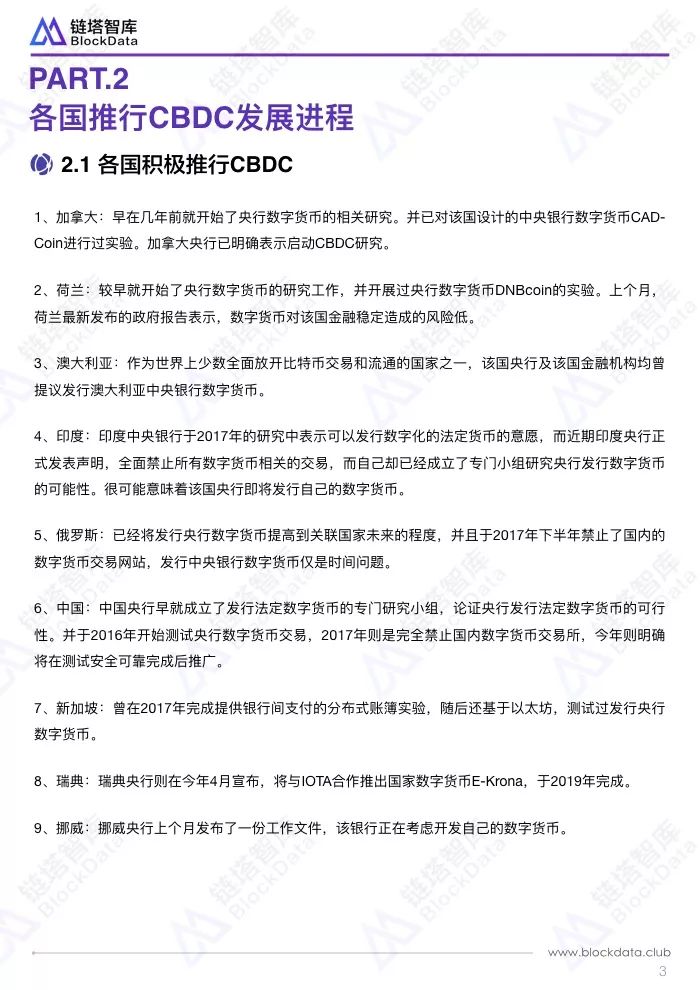 链塔智库
BlockData

PART.2
各国推行CBDC发展进程

2.1 各国积极推行CBDC

1、加拿大：早在几年前就开始了央行数字货币的相关研究。并已对该国设计的中央银行数字货币CAD-Coin进行过实验。加拿大央行已明确表示启动CBDC研究。

2、荷兰：较早就开始了央行数字货币的研究工作，并开展过央行数字货币DNBcoin的实验。上个月，荷兰最新发布的政府报告表示，数字货币对该国金融稳定造成的风险低。

3、澳大利亚：作为世界上少数全面放开比特币交易和流通的国家之一，该国央行及该国金融机构均曾提议发行澳大利亚中央银行数字货币。

4、印度：印度中央银行于2017年的研究中表示可以发行数字化的法定货币的意愿，而近期印度央行正式发表声明，全面禁止所有数字货币相关的交易，而自己却已经成立了专门小组研究央行发行数字货币的可能性。很可能意味着该国央行即将发行自己的数字货币。

5、俄罗斯：已经将发行央行数字货币提高到关联国家未来的程度，并且于2017年下半年禁止了国内的数字货币交易网站，发行中央银行数字货币仅是时间问题。

6、中国：中国央行早就成立了发行法定数字货币的专门研究小组，论证央行发行法定数字货币的可行性。并于2016年开始测试央行数字货币交易，2017年则是完全禁止国内数字货币交易所，今年则明确将在测试安全可靠完成后推广。

7、新加坡：曾在2017年完成提供银行间支付的分布式账簿实验，随后还基于以太坊，测试过发行央行数字货币。

8、瑞典：瑞典央行则在今年4月宣布，将与IOTA合作推出国家数字货币E-Krona，于2019年完成。

9、挪威：挪威央行上个月发布了一份工作文件，该银行正在考虑开发自己的数字货币。

www.blockdata.club
3